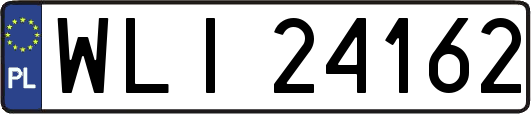 PL
WLI 24162